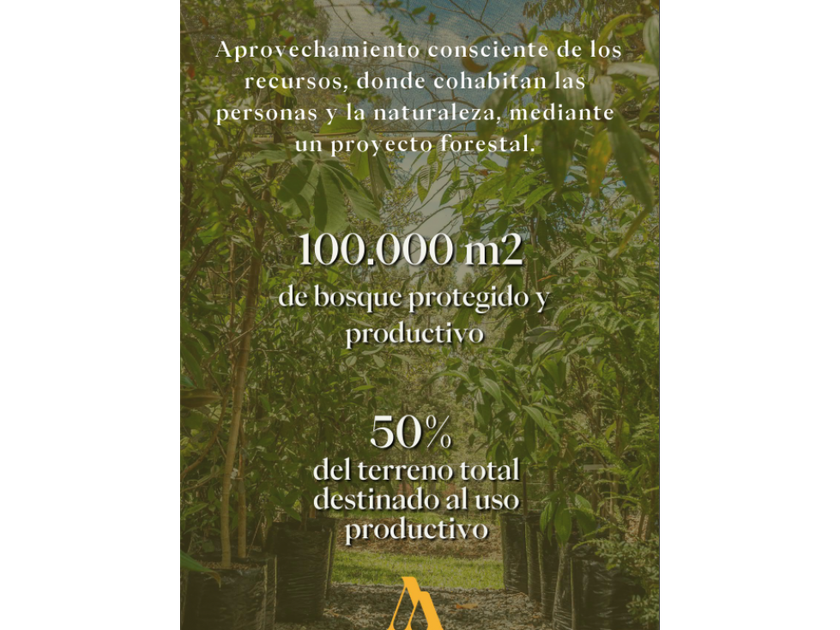 Aprovechamiento consciente de los recursos, donde cohabitan las personas y la naturaleza, mediante un proyecto forestal.

100.000 m2

de bosque protegido y productivo

50%

del terreno total destinado al uso productivo